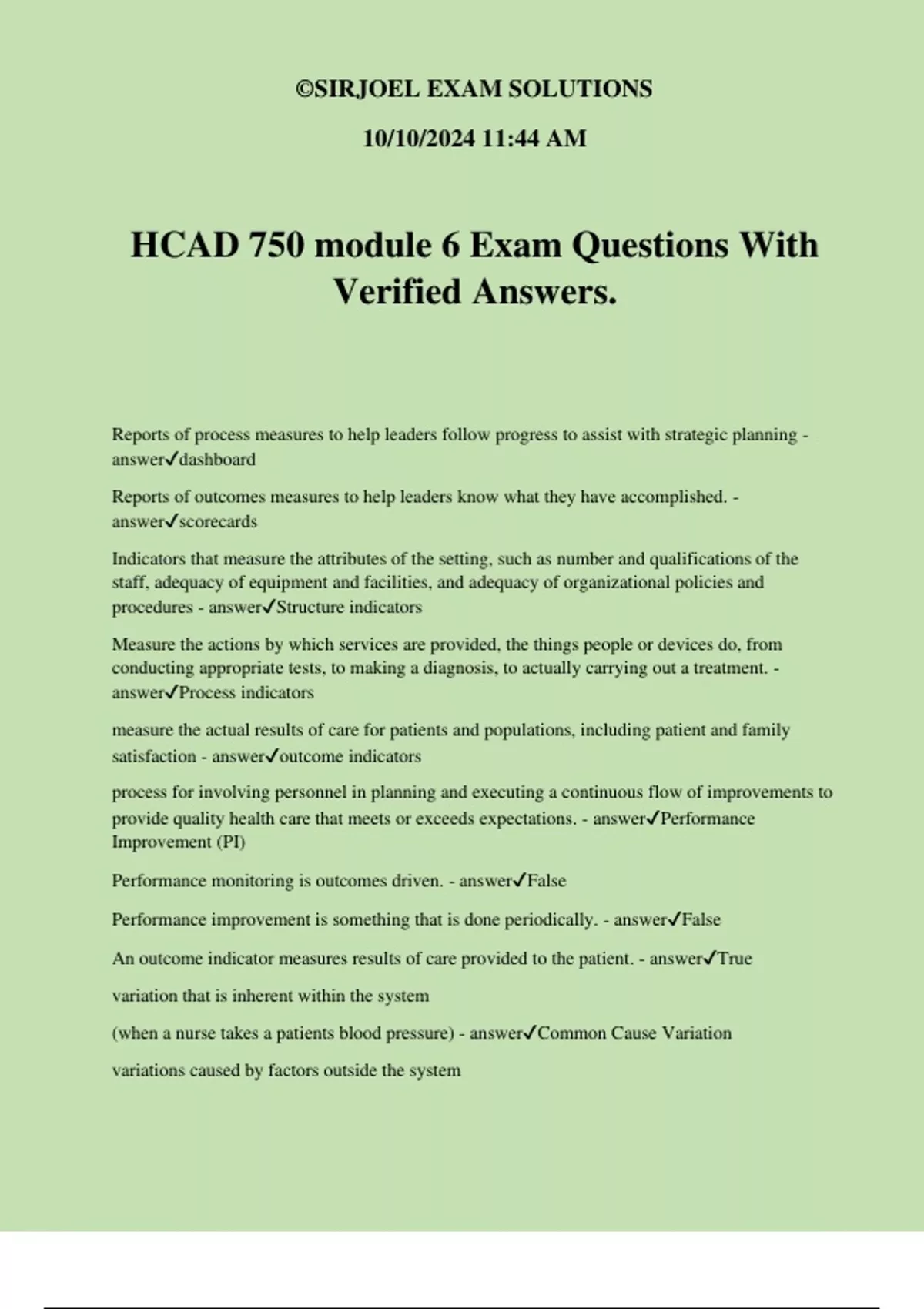 ©SIRJOEL EXAM SOLUTIONS

10/10/2024 11:44 AM

HCAD 750 module 6 Exam Questions With Verified Answers.

Reports of process measures to help leaders follow progress to assist with strategic planning - answer✓dashboard

Reports of outcomes measures to help leaders know what they have accomplished. - answer✓scorecards

Indicators that measure the attributes of the setting, such as number and qualifications of the staff, adequacy of equipment and facilities, and adequacy of organizational policies and procedures - answer✓Structure indicators

Measure the actions by which services are provided, the things people or devices do, from conducting appropriate tests, to making a diagnosis, to actually carrying out a treatment. - answer✓Process indicators

measure the actual results of care for patients and populations, including patient and family satisfaction - answer✓outcome indicators

process for involving personnel in planning and executing a continuous flow of improvements to provide quality health care that meets or exceeds expectations. - answer✓Performance Improvement (PI)

Performance monitoring is outcomes driven. - answer✓False

Performance improvement is something that is done periodically. - answer✓False

An outcome indicator measures results of care provided to the patient. - answer✓True

variation that is inherent within the system

(when a nurse takes a patients blood pressure) - answer✓Common Cause Variation

variations caused by factors outside the system